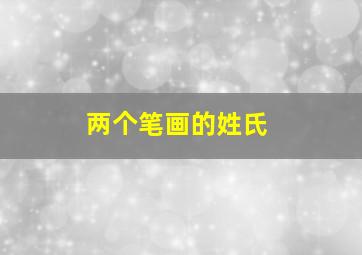 两个笔画的姓氏